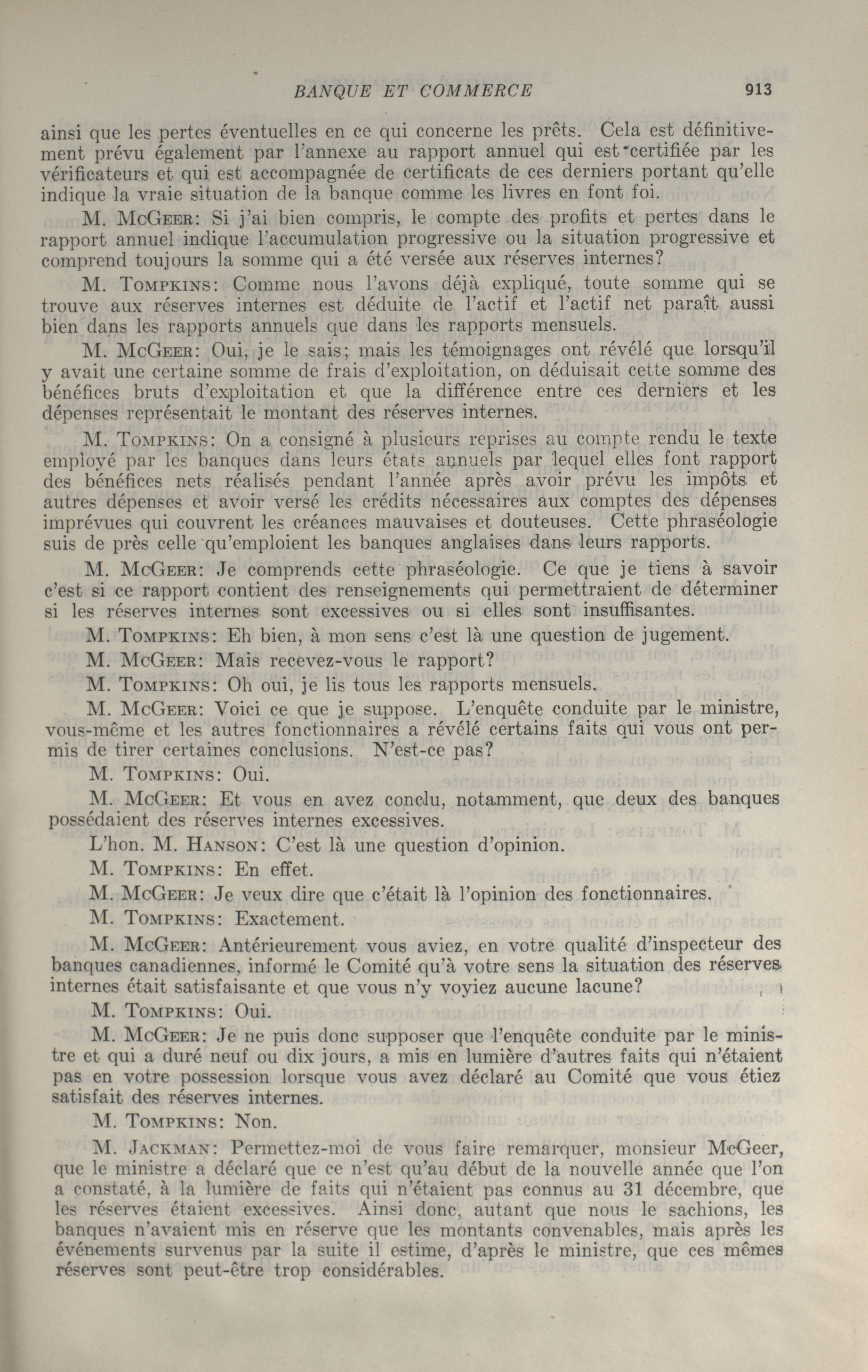 BANQUE ET COMMERCE 913

ainsi que les pertes éventuelles en ce qui concerne les prêts. Cela est définitivement prévu également par l'annexe au rapport annuel qui est certifiée par les vérificateurs et qui est accompagnée de certificats de ces derniers portant qu'elle indique la vraie situation de la banque comme les livres en font foi.

M. McGeer: Si j'ai bien compris, le compte des profits et pertes dans le rapport annuel indique l'accumulation progressive ou la situation progressive et comprend toujours la somme qui a été versée aux réserves internes?

M. Tompkins: Comme nous l'avons déjà expliqué, toute somme qui se trouve aux réserves internes est déduite de l'actif et l'actif net paraît aussi bien dans les rapports annuels que dans les rapports mensuels.

M. McGeer: Oui, je le sais; mais les témoignages ont révélé que lorsqu'il y avait une certaine somme de frais d'exploitation, on déduisait cette somme des bénéfices bruts d'exploitation et que la différence entre ces derniers et les dépenses représentait le montant des réserves internes.

M. Tompkins: On a consigné à plusieurs reprises au compte rendu le texte employé par les banques dans leurs états annuels par lequel elles font rapport des bénéfices nets réalisés pendant l'année après avoir prévu les impôts et autres dépenses et avoir versé les crédits nécessaires aux comptes des dépenses imprévues qui couvrent les créances mauvaises et douteuses. Cette phraséologie suis de près celle qu'emploient les banques anglaises dans leurs rapports.

M. McGeer: Je comprends cette phraséologie. Ce que je tiens à savoir c'est si ce rapport contient des renseignements qui permettraient de déterminer si les réserves internes sont excessives ou si elles sont insuffisantes.

M. Tompkins: Eh bien, à mon sens c'est là une question de jugement.

M. McGeer: Mais recevez-vous le rapport?

M. Tompkins: Oh oui, je lis tous les rapports mensuels.

M. McGeer: Voici ce que je suppose. L'enquête conduite par le ministre, vous-même et les autres fonctionnaires a révélé certains faits qui vous ont permis de tirer certaines conclusions. N'est-ce pas?

M. Tompkins: Oui.

M. McGeer: Et vous en avez conclu, notamment, que deux des banques possédaient des réserves internes excessives.

L'hon. M. Hanson: C'est là une question d'opinion.

M. Tompkins: En effet.

M. McGeer: Je veux dire que c'était là l'opinion des fonctionnaires.

M. Tompkins: Exactement.

M. McGeer: Antérieurement vous aviez, en votre qualité d'inspecteur des banques canadiennes, informé le Comité qu'à votre sens la situation des réserves internes était satisfaisante et que vous n'y voyiez aucune lacune?

M. Tompkins: Oui.

M. McGeer: Je ne puis donc supposer que l'enquête conduite par le ministre et qui a duré neuf ou dix jours, a mis en lumière d'autres faits qui n'étaient pas en votre possession lorsque vous avez déclaré au Comité que vous étiez satisfait des réserves internes.

M. Tompkins: Non.

M. Jackman: Permettez-moi de vous faire remarquer, monsieur McGeer, que le ministre a déclaré que ce n'est qu'au début de la nouvelle année que l'on a constaté, à la lumière de faits qui n'étaient pas connus au 31 décembre, que les réserves étaient excessives. Ainsi donc, autant que nous le sachions, les banques n'avaient mis en réserve que les montants convenables, mais après les événements survenus par la suite il estime, d'après le ministre, que ces mêmes réserves sont peut-être trop considérables.